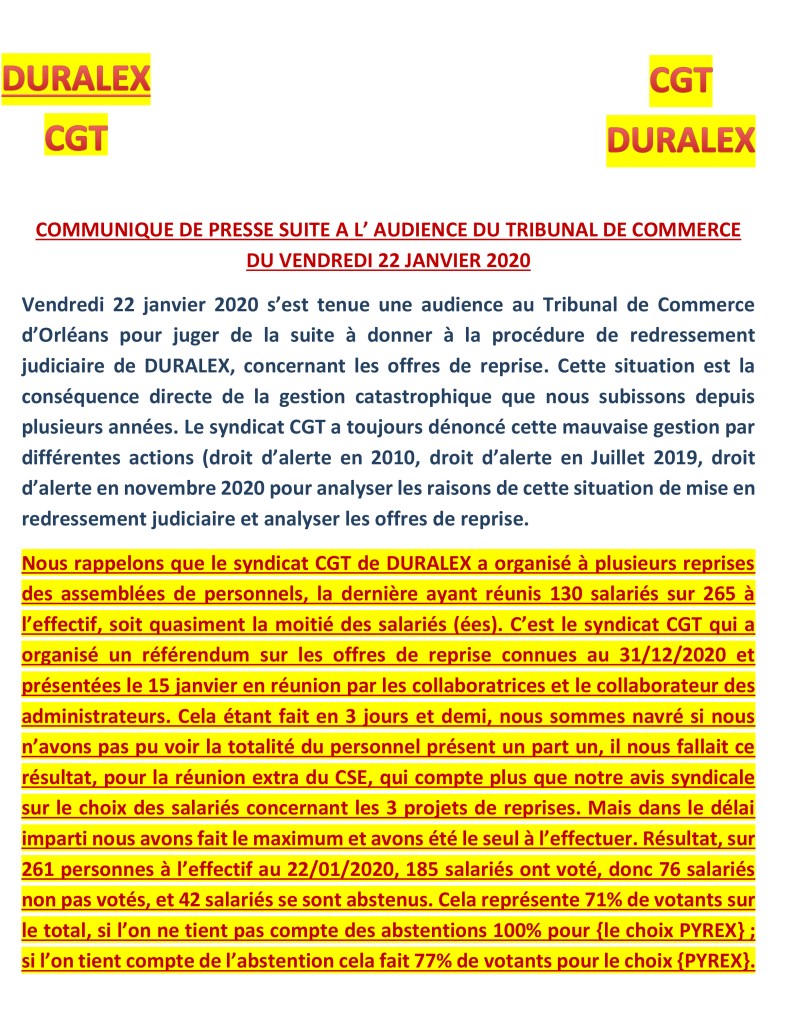 DURALEX
CGT

CGT
DURALEX

COMMUNIQUE DE PRESSE SUITE A L' AUDIENCE DU TRIBUNAL DE COMMERCE DU VENDREDI 22 JANVIER 2020

Vendredi 22 janvier 2020 s'est tenue une audience au Tribunal de Commerce d'Orléans pour juger de la suite à donner à la procédure de redressement judiciaire de DURALEX, concernant les offres de reprise. Cette situation est la conséquence directe de la gestion catastrophique que nous subissons depuis plusieurs années. Le syndicat CGT a toujours dénoncé cette mauvaise gestion par différentes actions (droit d'alerte en 2010, droit d'alerte en Juillet 2019, droit d'alerte en novembre 2020 pour analyser les raisons de cette situation de mise en redressement judiciaire et analyser les offres de reprise.

Nous rappelons que le syndicat CGT de DURALEX a organisé à plusieurs reprises des assemblées de personnels, la dernière ayant réunis 130 salariés sur 265 à l'effectif, soit quasiment la moitié des salariés (ées). C'est le syndicat CGT qui a organisé un référendum sur les offres de reprise connues au 31/12/2020 et présentées le 15 janvier en réunion par les collaboratrices et le collaborateur des administrateurs. Cela étant fait en 3 jours et demi, nous sommes navré si nous n'avons pas pu voir la totalité du personnel présent un part un, il nous fallait ce résultat, pour la réunion extra du CSE, qui compte plus que notre avis syndicale sur le choix des salariés concernant les 3 projets de reprises. Mais dans le délai imparti nous avons fait le maximum et avons été le seul à l'effectuer. Résultat, sur 261 personnes à l'effectif au 22/01/2020, 185 salariés ont voté, donc 76 salariés non pas votés, et 42 salariés se sont abstenus. Cela représente 71% de votants sur le total, si l'on ne tient pas compte des abstentions 100% pour {le choix PYREX} ; si l'on tient compte de l'abstention cela fait 77% de votants pour le choix {PYREX}.